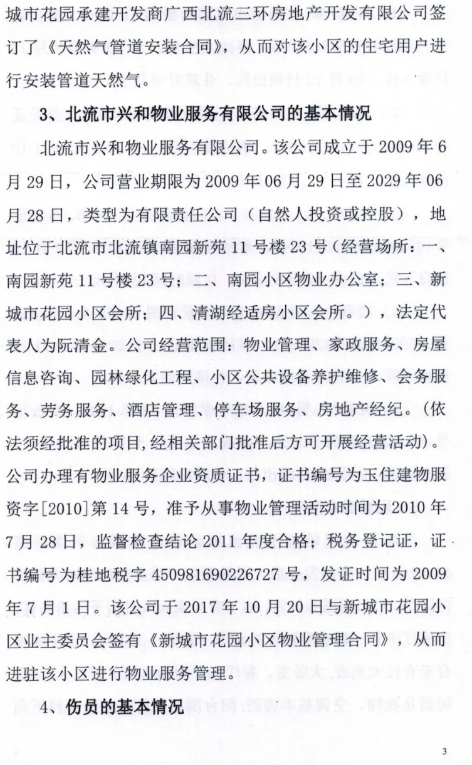 城市花园承建开发商广西北流三环房地产开发有限公司签订了《天然气管道安装合同》，从而对该小区的住宅用户进行安装管道天然气。

3、北流市兴和物业服务有限公司的基本情况

北流市兴和物业服务有限公司。该公司成立于 2009 年 6 月 29 日，公司营业期限为 2009 年 06 月 29 日至 2029 年 06 月 28 日，类型为有限责任公司（自然人投资或控股），地址位于北流市北流镇南园新苑 11 号楼 23 号（经营场所：一、南园新苑 11 号楼 23 号；二、南园小区物业办公室；三、新城市花园小区会所；四、清湖经适房小区会所。），法定代表人为阮清金。公司经营范围：物业管理、家政服务、房屋信息咨询、园林绿化工程、小区公共设备养护维修、会务服务、劳务服务、酒店管理、停车场服务、房地产经纪。（依法须经批准的项目，经相关部门批准后方可开展经营活动）。公司办理有物业服务企业资质证书，证书编号为玉住建物服资字[2010]第 14 号，准予从事物业管理活动时间为 2010 年 7 月 28 日，监督检查结论 2011 年度合格；税务登记证，证书编号为桂地税字 450981690226727 号，发证时间为 2009 年 7 月 1 日。该公司于 2017 年 10 月 20 日与新城市花园小区业主委员会签有《新城市花园小区物业管理合同》，从而进驻该小区进行物业服务管理。

4、伤员的基本情况

3